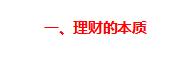 一、理财的本质